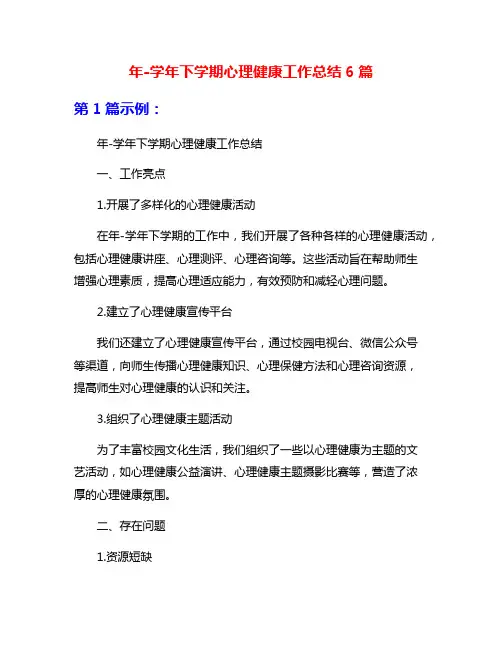 年-学年下学期心理健康工作总结 6 篇

第 1 篇示例：

年-学年下学期心理健康工作总结

一、工作亮点

1.开展了多样化的心理健康活动

在年-学年下学期的工作中，我们开展了各种各样的心理健康活动，包括心理健康讲座、心理测评、心理咨询等。这些活动旨在帮助师生增强心理素质，提高心理适应能力，有效预防和减轻心理问题。

2.建立了心理健康宣传平台

我们还建立了心理健康宣传平台，通过校园电视台、微信公众号等渠道，向师生传播心理健康知识、心理保健方法和心理咨询资源，提高师生对心理健康的认识和关注。

3.组织了心理健康主题活动

为了丰富校园文化生活，我们组织了一些以心理健康为主题的文艺活动，如心理健康公益演讲、心理健康主题摄影比赛等，营造了浓厚的心理健康氛围。

二、存在问题

1.资源短缺